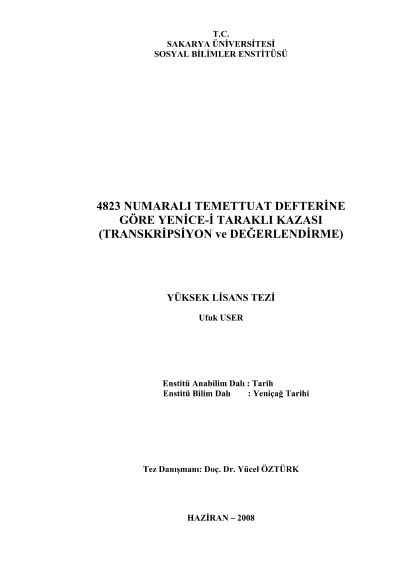 T.C.
SAKARYA ÜNİVERSİTESİ
SOSYAL BİLİMLER ENSTİTÜSÜ

4823 NUMARALI TEMETTUAT DEFTERİNE GÖRE YENİCE-İ TARAKLI KAZASI (TRANSKRİPSİYON ve DEĞERLENDİRME)

YÜKSEK LİSANS TEZİ

Ufuk USER

Enstitü Anabilim Dalı : Tarih
Enstitü Bilim Dalı : Yeniçağ Tarihi

Tez Danışmanı: Doç. Dr. Yücel ÖZTÜRK

HAZİRAN – 2008